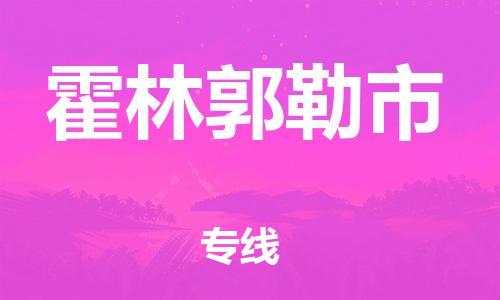 霍林郭勒市

专线